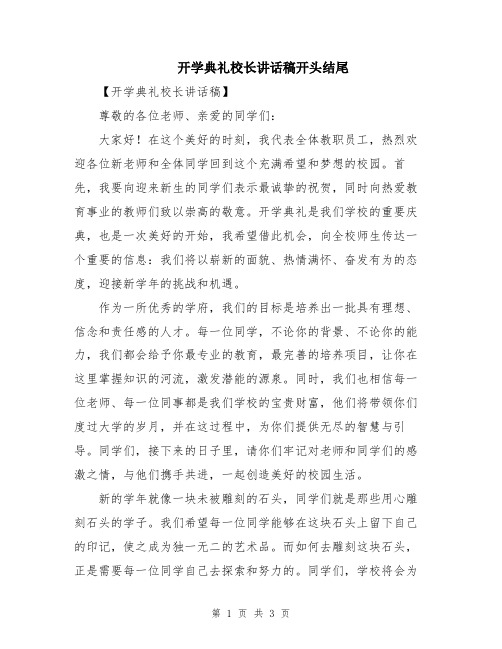 开学典礼校长讲话稿开头结尾

【开学典礼校长讲话稿】

尊敬的各位老师、亲爱的同学们：

大家好！在这个美好的时刻，我代表全体教职员工，热烈欢迎各位新老师和全体同学回到这个充满希望和梦想的校园。首先，我要向迎来新生的同学们表示最诚挚的祝贺，同时向热爱教育事业的教师们致以崇高的敬意。开学典礼是我们学校的重要庆典，也是一次美好的开始，我希望借此机会，向全校师生传达一个重要的信息：我们将以崭新的面貌、热情满怀、奋发有为的态度，迎接新学年的挑战和机遇。

作为一所优秀的学府，我们的目标是培养出一批具有理想、信念和责任感的人才。每一位同学，不论你的背景、不论你的能力，我们都会给予你最专业的教育，最完善的培养项目，让你在这里掌握知识的河流，激发潜能的源泉。同时，我们也相信每一位老师、每一位同事都是我们学校的宝贵财富，他们将带领你们度过大学的岁月，并在这过程中，为你们提供无尽的智慧与引导。同学们，接下来的日子里，请你们牢记对老师和同学们的感激之情，与他们携手共进，一起创造美好的校园生活。

新的学年就像一块未被雕刻的石头，同学们就是那些用心雕刻石头的学子。我们希望每一位同学能够在这块石头上留下自己的印记，使之成为独一无二的艺术品。而如何去雕刻这块石头，正是需要每一位同学自己去探索和努力的。同学们，学校将会为

第 1 页 共 3 页